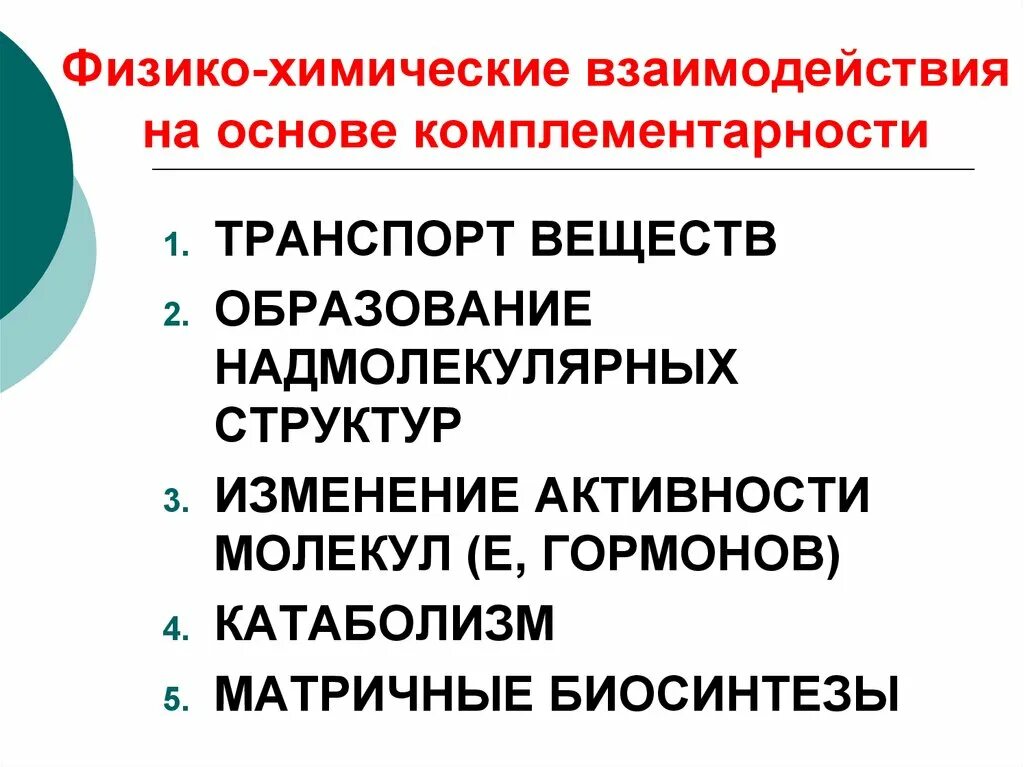 Физико-химические взаимодействия на основе комплементарности

1. ТРАНСПОРТ ВЕЩЕСТВ
2. ОБРАЗОВАНИЕ НАДМОЛЕКУЛЯРНЫХ СТРУКТУР
3. ИЗМЕНЕНИЕ АКТИВНОСТИ МОЛЕКУЛ (Е, ГОРМОНОВ)
4. КАТАБОЛИЗМ
5. МАТРИЧНЫЕ БИОСИНТЕЗЫ